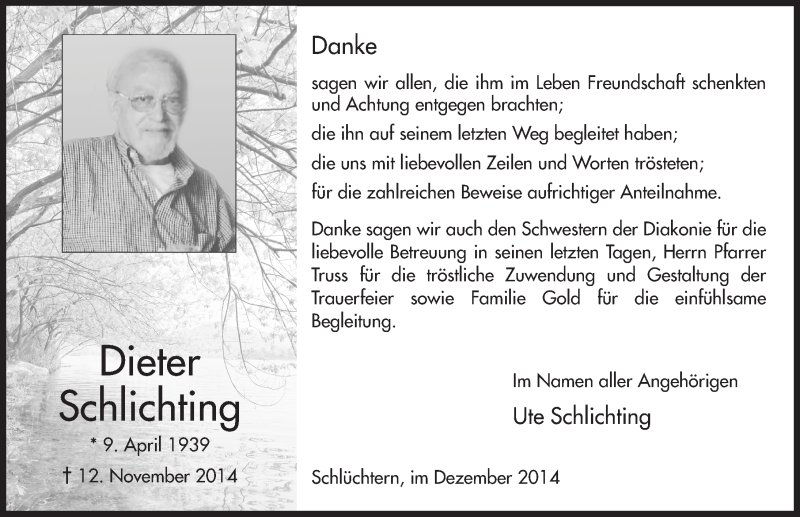 Dieter Schlichting

* 9. April 1939

† 12. November 2014

Danke

sagen wir allen, die ihm im Leben Freundschaft schenkten und Achtung entgegen brachten;

die ihn auf seinem letzten Weg begleitet haben;

die uns mit liebevollen Zeilen und Worten trösteten;

für die zahlreichen Beweise aufrichtiger Anteilnahme.

Danke sagen wir auch den Schwestern der Diakonie für die liebevolle Betreuung in seinen letzten Tagen, Herrn Pfarrer Truss für die tröstliche Zuwendung und Gestaltung der Trauerfeier sowie Familie Gold für die einfühlsame Begleitung.

Im Namen aller Angehörigen

Ute Schlichting

Schlüchtern, im Dezember 2014